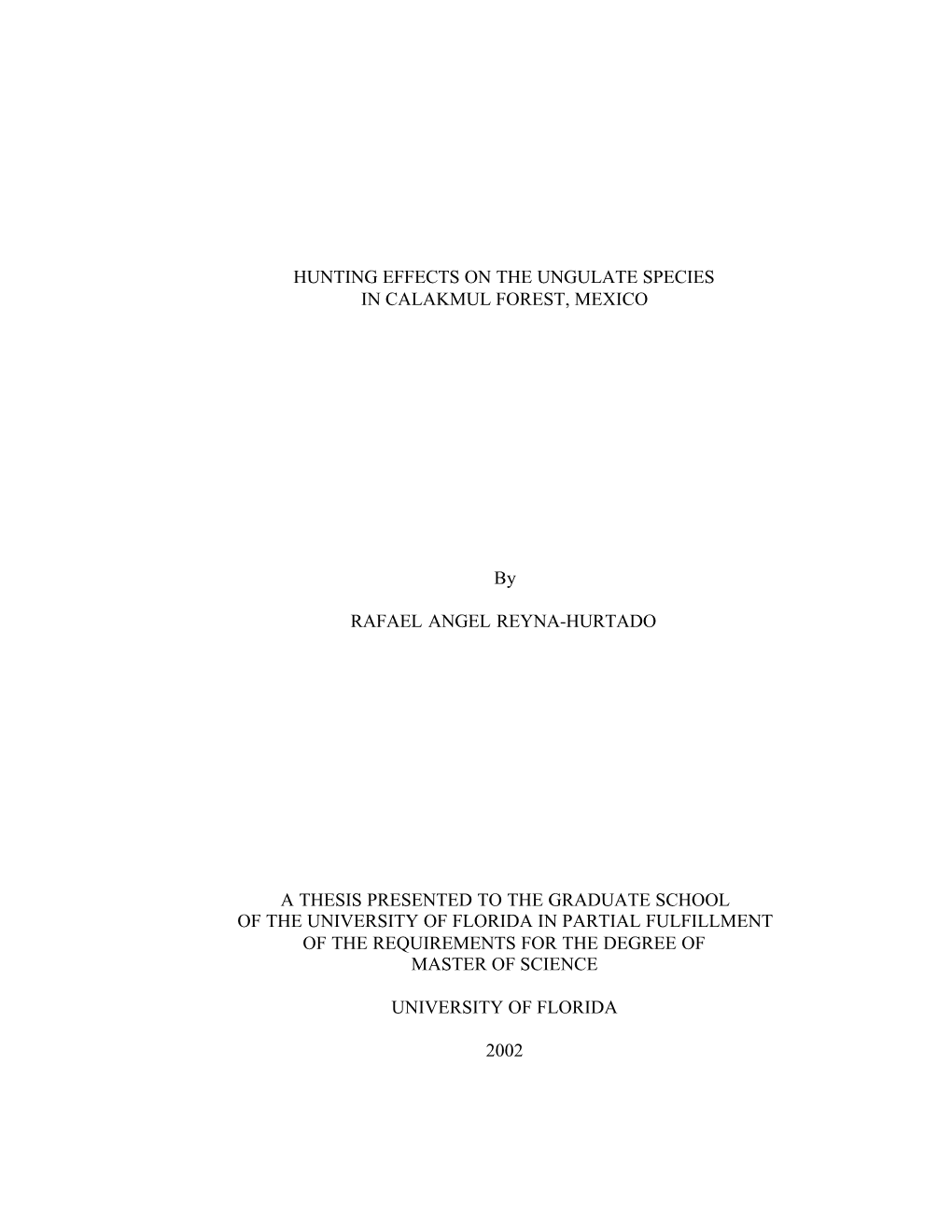 HUNTING EFFECTS ON THE UNGULATE SPECIES IN CALAKMUL FOREST, MEXICO

By

RAFAEL ANGEL REYNA-HURTADO

A THESIS PRESENTED TO THE GRADUATE SCHOOL OF THE UNIVERSITY OF FLORIDA IN PARTIAL FULFILLMENT OF THE REQUIREMENTS FOR THE DEGREE OF MASTER OF SCIENCE

UNIVERSITY OF FLORIDA

2002